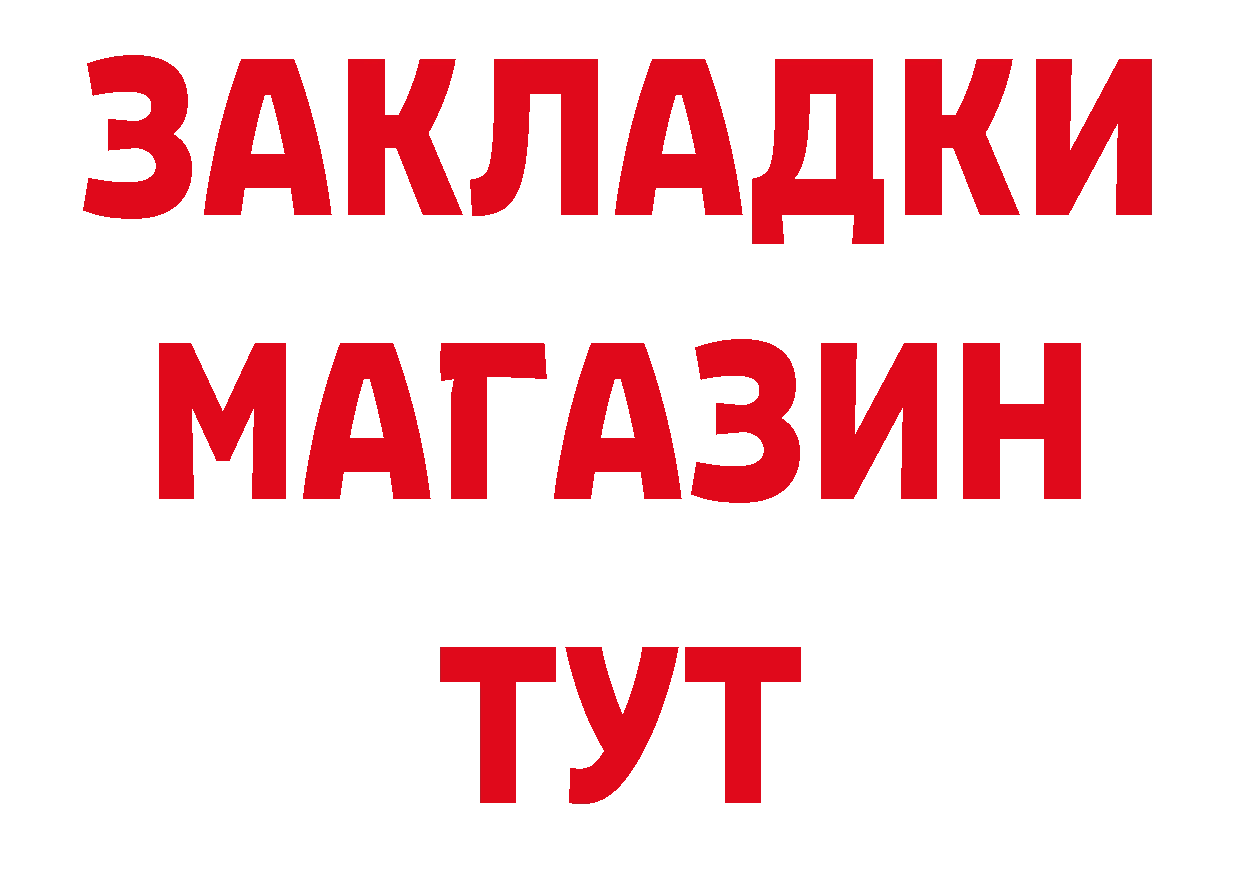 ЗАКЛАДКИ
МАГАЗИН
ТУТ